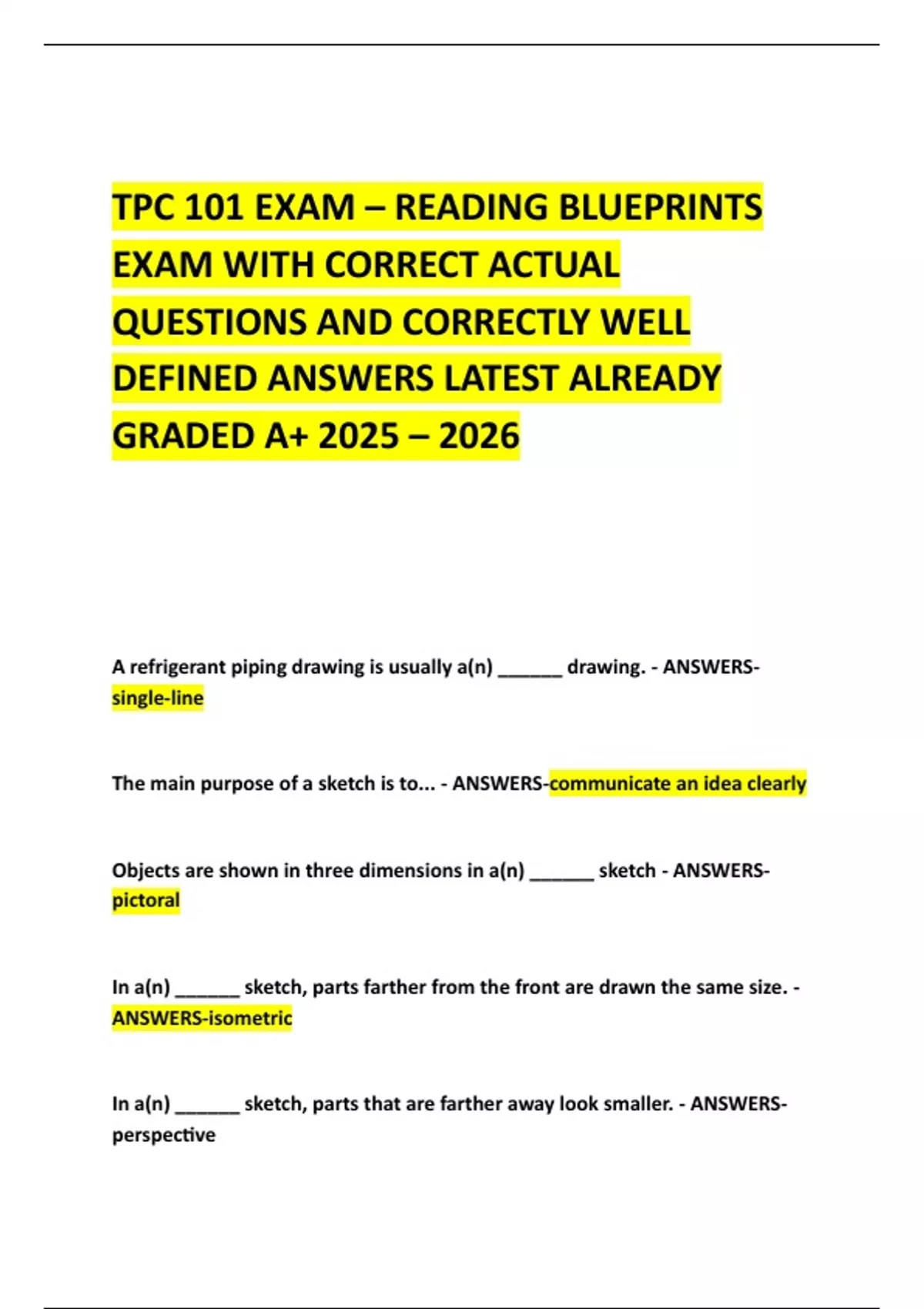 TPC 101 EXAM – READING BLUEPRINTS EXAM WITH CORRECT ACTUAL QUESTIONS AND CORRECTLY WELL DEFINED ANSWERS LATEST ALREADY GRADED A+ 2025 – 2026

A refrigerant piping drawing is usually a(n) ______ drawing. - ANSWERS-single-line

The main purpose of a sketch is to... - ANSWERS-communicate an idea clearly

Objects are shown in three dimensions in a(n) ______ sketch - ANSWERS-pictoral

In a(n) ______ sketch, parts farther from the front are drawn the same size. - ANSWERS-isometric

In a(n) ______ sketch, parts that are farther away look smaller. - ANSWERS-perspective